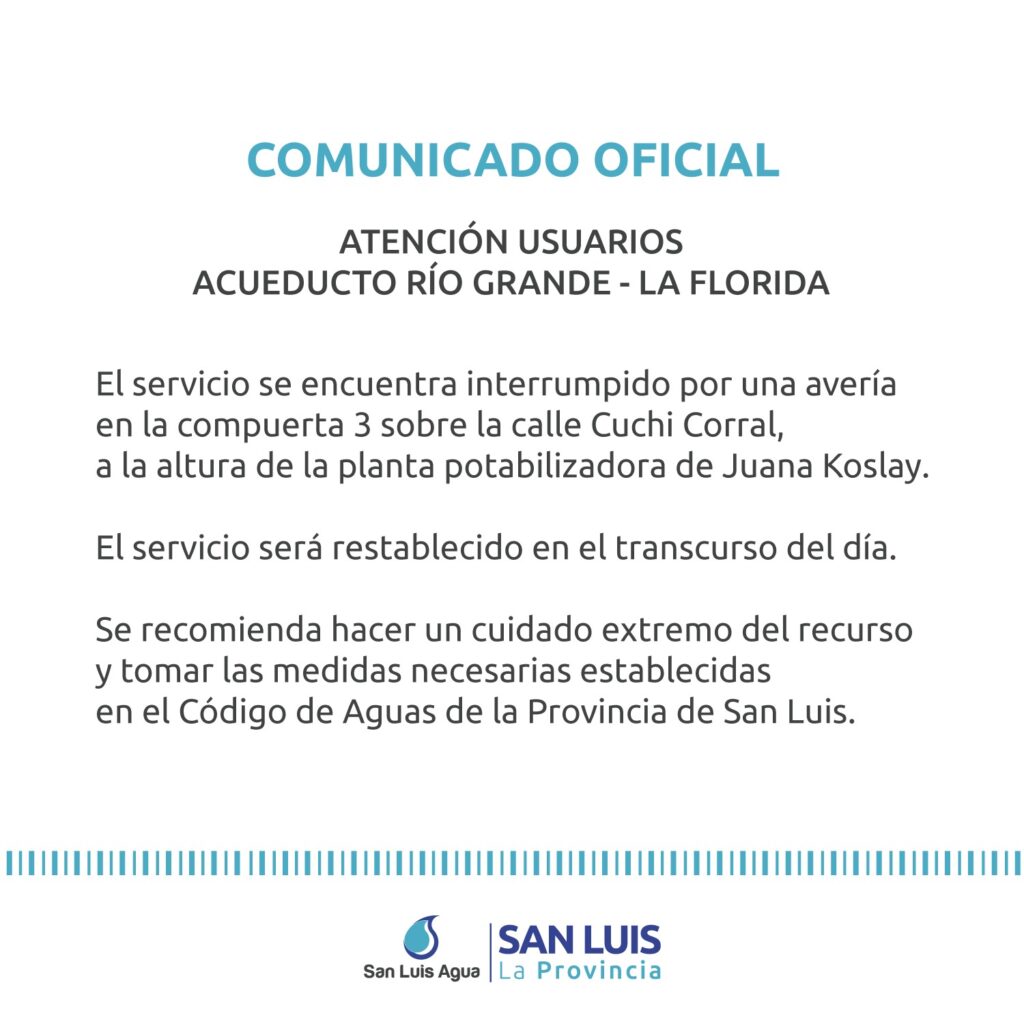 COMUNICADO OFICIAL

ATENCIÓN USUARIOS
ACUEDUCTO RÍO GRANDE - LA FLORIDA

El servicio se encuentra interrumpido por una avería en la compuerta 3 sobre la calle Cuchi Corral, a la altura de la planta potabilizadora de Juana Koslay.

El servicio será restablecido en el transcurso del día.

Se recomienda hacer un cuidado extremo del recurso y tomar las medidas necesarias establecidas en el Código de Aguas de la Provincia de San Luis.

San Luis Agua

SAN LUIS
La Provincia